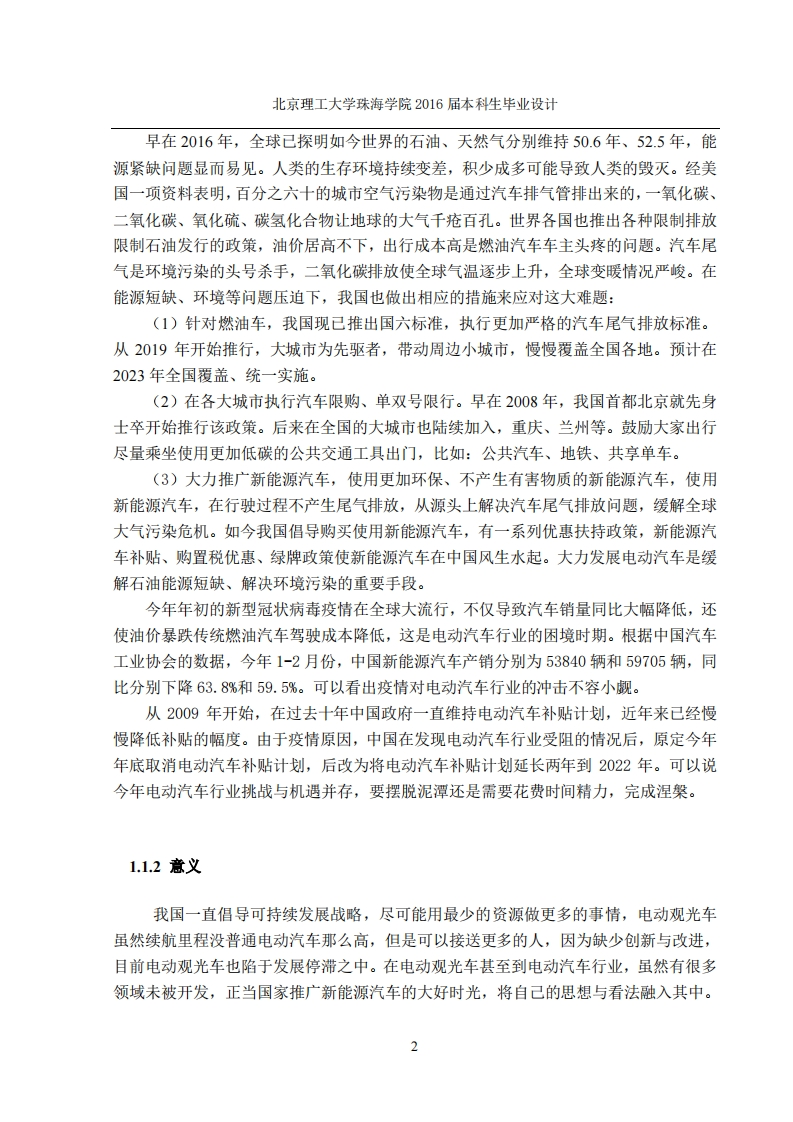 北京理工大学珠海学院 2016 届本科生毕业设计

早在 2016 年，全球已探明如今世界的石油、天然气分别维持 50.6 年、52.5 年，能源紧缺问题显而易见。人类的生存环境持续变差，积少成多可能导致人类的毁灭。经美国一项资料表明，百分之六十的城市空气污染物是通过汽车排气管排出来的，一氧化碳、二氧化碳、氧化硫、碳氢化合物让地球的大气千疮百孔。世界各国也推出各种限制排放限制石油发行的政策，油价居高不下，出行成本高是燃油汽车车主头疼的问题。汽车尾气是环境污染的头号杀手，二氧化碳排放使全球气温逐步上升，全球变暖情况严峻。在能源短缺、环境等问题压迫下，我国也做出相应的措施来应对这大难题：

（1）针对燃油车，我国现已推出国六标准，执行更加严格的汽车尾气排放标准。从 2019 年开始推行，大城市为先驱者，带动周边小城市，慢慢覆盖全国各地。预计在 2023 年全国覆盖、统一实施。

（2）在各大城市执行汽车限购、单双号限行。早在 2008 年，我国首都北京就先身士卒开始推行该政策。后来在全国的大城市也陆续加入，重庆、兰州等。鼓励大家出行尽量乘坐使用更加低碳的公共交通工具出门，比如：公共汽车、地铁、共享单车。

（3）大力推广新能源汽车，使用更加环保、不产生有害物质的新能源汽车，使用新能源汽车，在行驶过程不产生尾气排放，从源头上解决汽车尾气排放问题，缓解全球大气污染危机。如今我国倡导购买使用新能源汽车，有一系列优惠扶持政策，新能源汽车补贴、购置税优惠、绿牌政策使新能源汽车在中国风生水起。大力发展电动汽车是缓解石油能源短缺、解决环境污染的重要手段。

今年年初的新型冠状病毒疫情在全球大流行，不仅导致汽车销量同比大幅降低，还使油价暴跌传统燃油汽车驾驶成本降低，这是电动汽车行业的困境时期。根据中国汽车工业协会的数据，今年 1-2 月份，中国新能源汽车产销分别为 53840 辆和 59705 辆，同比分别下降 63.8%和 59.5%。可以看出疫情对电动汽车行业的冲击不容小觑。

从 2009 年开始，在过去十年中国政府一直维持电动汽车补贴计划，近年来已经慢慢降低补贴的幅度。由于疫情原因，中国在发现电动汽车行业受阻的情况后，原定今年年底取消电动汽车补贴计划，后改为将电动汽车补贴计划延长两年到 2022 年。可以说今年电动汽车行业挑战与机遇并存，要摆脱泥潭还是需要花费时间精力，完成涅槃。

1.1.2 意义

我国一直倡导可持续发展战略，尽可能用最少的资源做更多的事情，电动观光车虽然续航里程没普通电动汽车那么高，但是可以接送更多的人，因为缺少创新与改进，目前电动观光车也陷于发展停滞之中。在电动观光车甚至到电动汽车行业，虽然有很多领域未被开发，正当国家推广新能源汽车的大好时光，将自己的思想与看法融入其中。

2